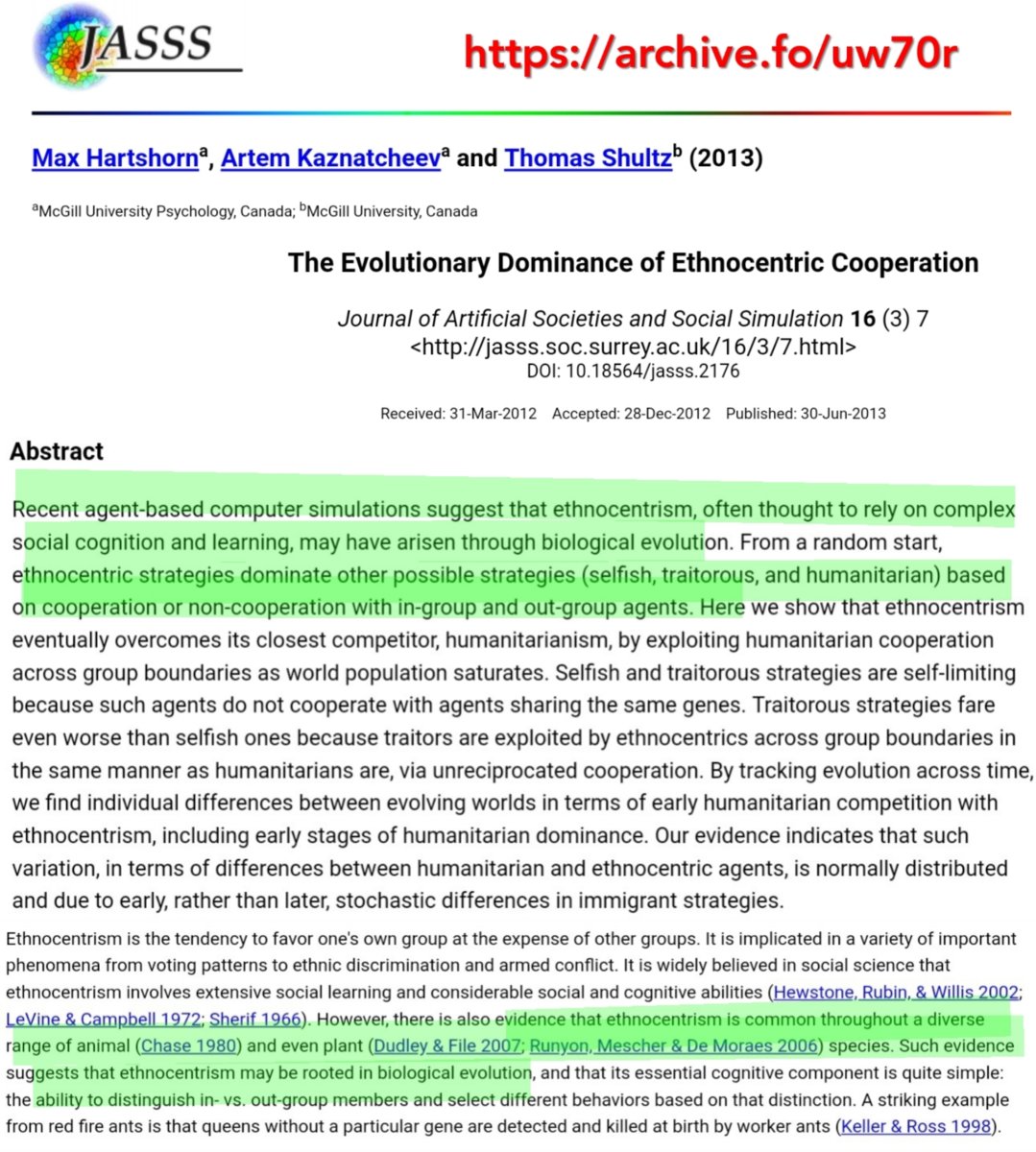 JASSS

https://archive.fo/uw70r

Max Hartshorn$^a$, Artem Kaznatcheev$^a$ and Thomas Shultz$^b$ (2013)

$^a$McGill University Psychology, Canada; $^b$McGill University, Canada

The Evolutionary Dominance of Ethnocentric Cooperation

Journal of Artificial Societies and Social Simulation 16 (3) 7
<http://jasss.soc.surrey.ac.uk/16/3/7.html>
DOI: 10.18564/jasss.2176

Received: 31-Mar-2012 Accepted: 28-Dec-2012 Published: 30-Jun-2013

Abstract

Recent agent-based computer simulations suggest that ethnocentrism, often thought to rely on complex social cognition and learning, may have arisen through biological evolution. From a random start, ethnocentric strategies dominate other possible strategies (selfish, traitorous, and humanitarian) based on cooperation or non-cooperation with in-group and out-group agents. Here we show that ethnocentrism eventually overcomes its closest competitor, humanitarianism, by exploiting humanitarian cooperation across group boundaries as world population saturates. Selfish and traitorous strategies are self-limiting because such agents do not cooperate with agents sharing the same genes. Traitorous strategies fare even worse than selfish ones because traitors are exploited by ethnocentrics across group boundaries in the same manner as humanitarians are, via unreciprocated cooperation. By tracking evolution across time, we find individual differences between evolving worlds in terms of early humanitarian competition with ethnocentrism, including early stages of humanitarian dominance. Our evidence indicates that such variation, in terms of differences between humanitarian and ethnocentric agents, is normally distributed and due to early, rather than later, stochastic differences in immigrant strategies.

Ethnocentrism is the tendency to favor one's own group at the expense of other groups. It is implicated in a variety of important phenomena from voting patterns to ethnic discrimination and armed conflict. It is widely believed in social science that ethnocentrism involves extensive social learning and considerable social and cognitive abilities (Hewstone, Rubin, & Willis 2002; LeVine & Campbell 1972; Sherif 1966). However, there is also evidence that ethnocentrism is common throughout a diverse range of animal (Chase 1980) and even plant (Dudley & File 2007; Runyon, Mescher & De Moraes 2006) species. Such evidence suggests that ethnocentrism may be rooted in biological evolution, and that its essential cognitive component is quite simple: the ability to distinguish in- vs. out-group members and select different behaviors based on that distinction. A striking example from red fire ants is that queens without a particular gene are detected and killed at birth by worker ants (Keller & Ross 1998).